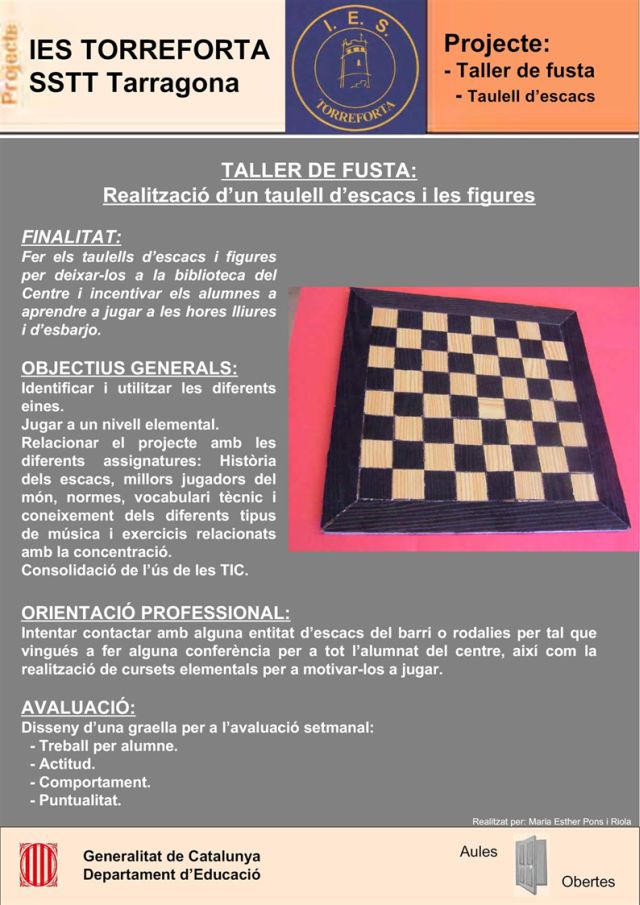 Projecte

IES TORREFORTA
SSTT Tarragona

I. E. S.
TORREFORTA

Projecte:
- Taller de fusta
- Taulell d'escacs

TALLER DE FUSTA:
Realització d'un taulell d'escacs i les figures

FINALITAT:
Fer els taulells d'escacs i figures per deixar-los a la biblioteca del Centre i incentivar els alumnes a aprendre a jugar a les hores lliures i d'esbarjo.

OBJECTIUS GENERALS:
Identificar i utilitzar les diferents eines.
Jugar a un nivell elemental.
Relacionar el projecte amb les diferents assignatures: Història dels escacs, millors jugadors del món, normes, vocabulari tècnic i coneixement dels diferents tipus de música i exercicis relacionats amb la concentració.
Consolidació de l'ús de les TIC.

ORIENTACIÓ PROFESSIONAL:
Intentar contactar amb alguna entitat d'escacs del barri o rodalies per tal que vingués a fer alguna conferència per a tot l'alumnat del centre, així com la realització de cursets elementals per a motivar-los a jugar.

AVALUACIÓ:
Disseny d'una graella per a l'avaluació setmanal:
- Treball per alumne.
- Actitud.
- Comportament.
- Puntualitat.

Realitzat per: Maria Esther Pons i Riola

Generalitat de Catalunya
Departament d'Educació

Aules
Obertes